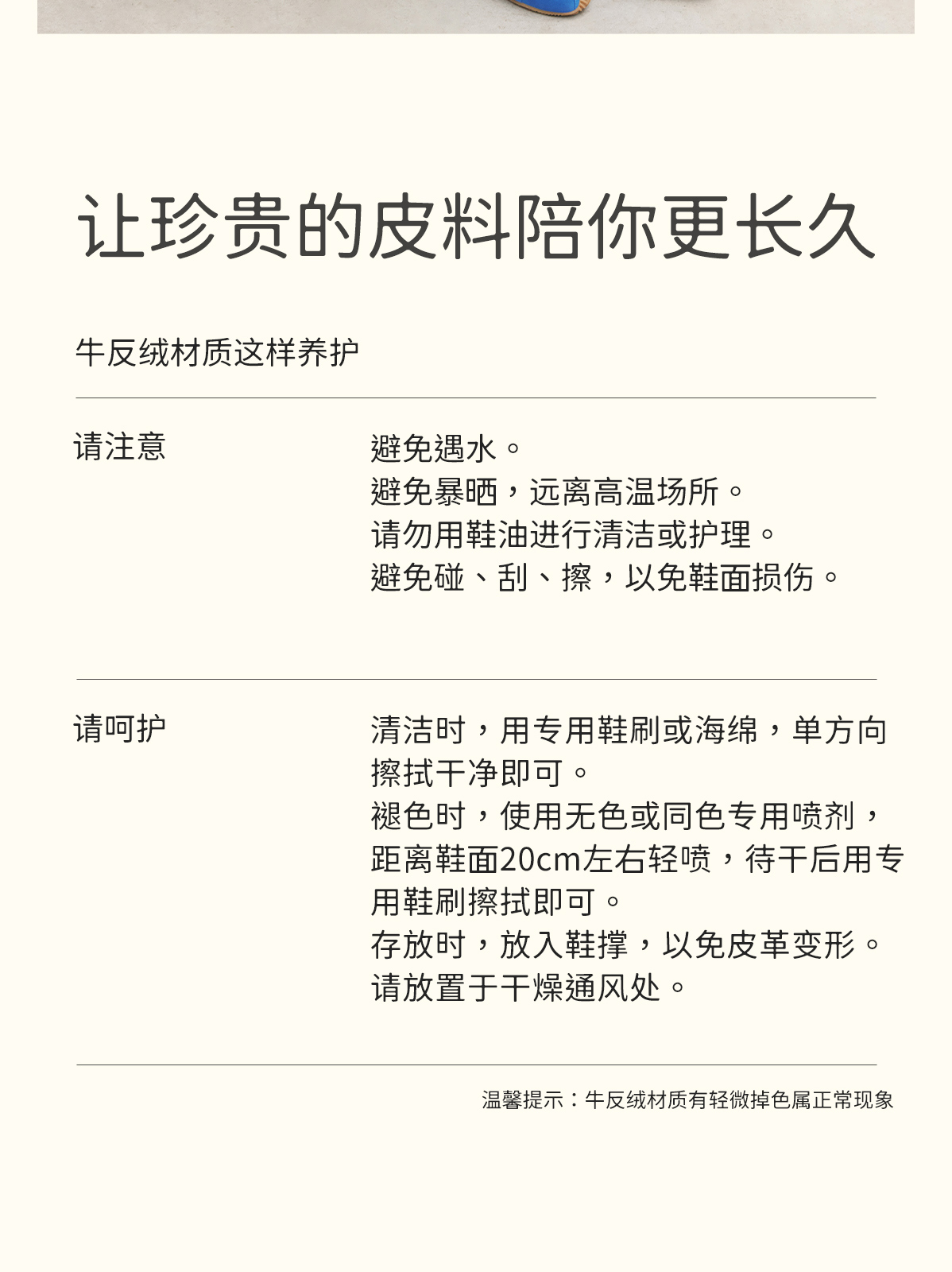 让珍贵的皮料陪你更长久

牛反绒材质这样养护

请注意

避免遇水。
避免暴晒，远离高温场所。
请勿用鞋油进行清洁或护理。
避免碰、刮、擦，以免鞋面损伤。

请呵护

清洁时，用专用鞋刷或海绵，单方向擦拭干净即可。
褪色时，使用无色或同色专用喷剂，距离鞋面20cm左右轻喷，待干后用专用鞋刷擦拭即可。
存放时，放入鞋撑，以免皮革变形。
请放置于干燥通风处。

温馨提示：牛反绒材质有轻微掉色属正常现象